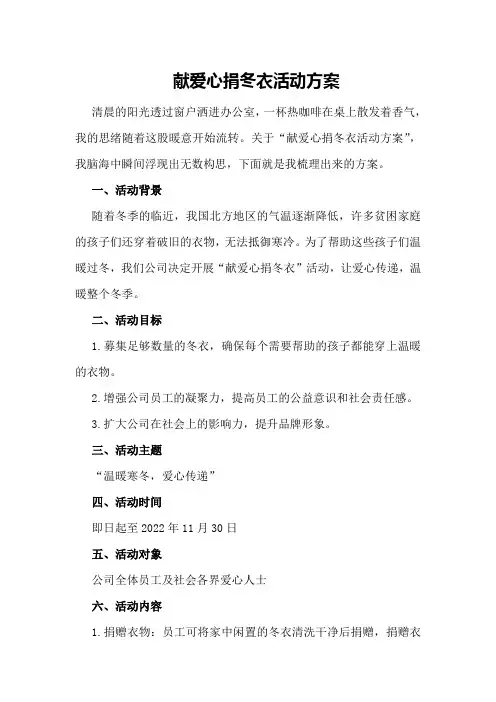 献爱心捐冬衣活动方案

清晨的阳光透过窗户洒进办公室，一杯热咖啡在桌上散发着香气，我的思绪随着这股暖意开始流转。关于“献爱心捐冬衣活动方案”，我脑海中瞬间浮现出无数构思，下面就是我梳理出来的方案。

一、活动背景

随着冬季的临近，我国北方地区的气温逐渐降低，许多贫困家庭的孩子们还穿着破旧的衣物，无法抵御寒冷。为了帮助这些孩子们温暖过冬，我们公司决定开展“献爱心捐冬衣”活动，让爱心传递，温暖整个冬季。

二、活动目标

1.募集足够数量的冬衣，确保每个需要帮助的孩子都能穿上温暖的衣物。

2.增强公司员工的凝聚力，提高员工的公益意识和社会责任感。

3.扩大公司在社会上的影响力，提升品牌形象。

三、活动主题

“温暖寒冬，爱心传递”

四、活动时间

即日起至2022年11月30日

五、活动对象

公司全体员工及社会各界爱心人士

六、活动内容

1.捐赠衣物：员工可将家中闲置的冬衣清洗干净后捐赠，捐赠衣